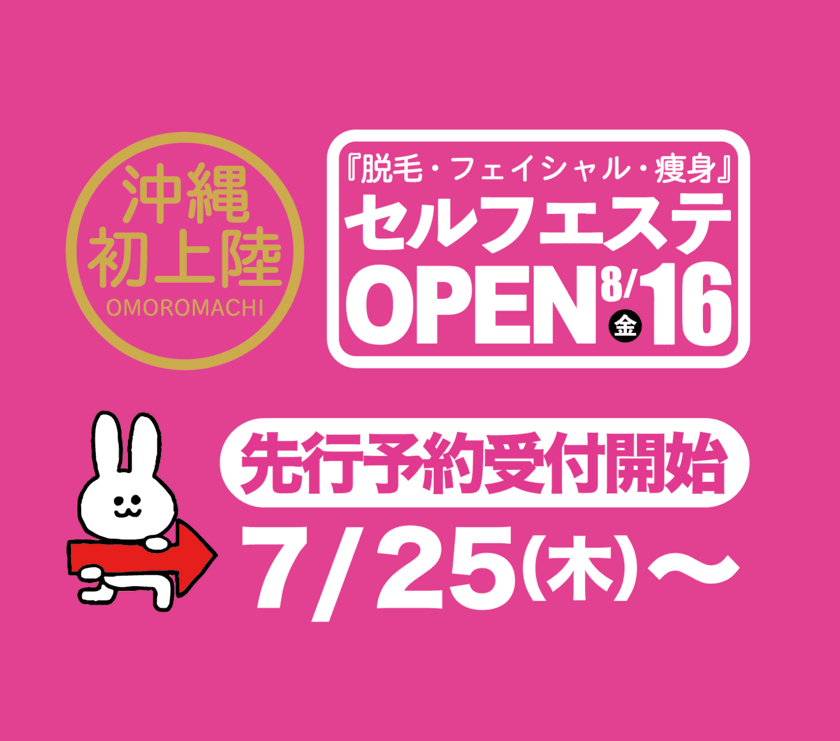 沖縄
初上陸
OMOROMACHI

『脱毛・フェイシャル・痩身』
セルフエステ
OPEN 8/16 金

先行予約受付開始
7/25(木)〜